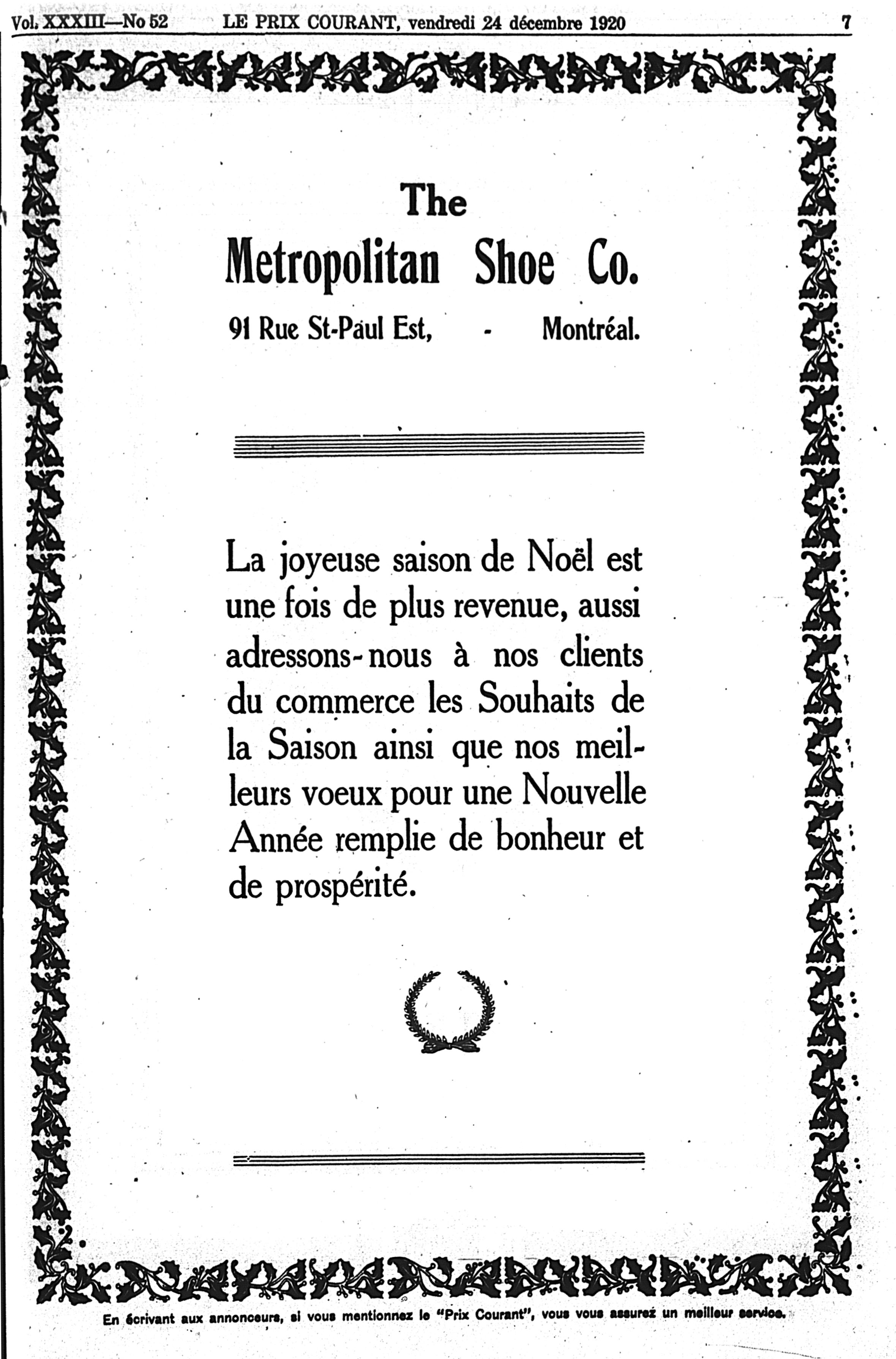 Vol. XXXIII—No 52 LE PRIX COURANT, vendredi 24 décembre 1920 7

The

Metropolitan Shoe Co.

91 Rue St-Paul Est, - Montréal.

La joyeuse saison de Noël est une fois de plus revenue, aussi adressons-nous à nos clients du commerce les Souhaits de la Saison ainsi que nos meilleurs voeux pour une Nouvelle Année remplie de bonheur et de prospérité.

En écrivant aux annonceurs, si vous mentionnez le "Prix Courant", vous vous assurez un meilleur service.